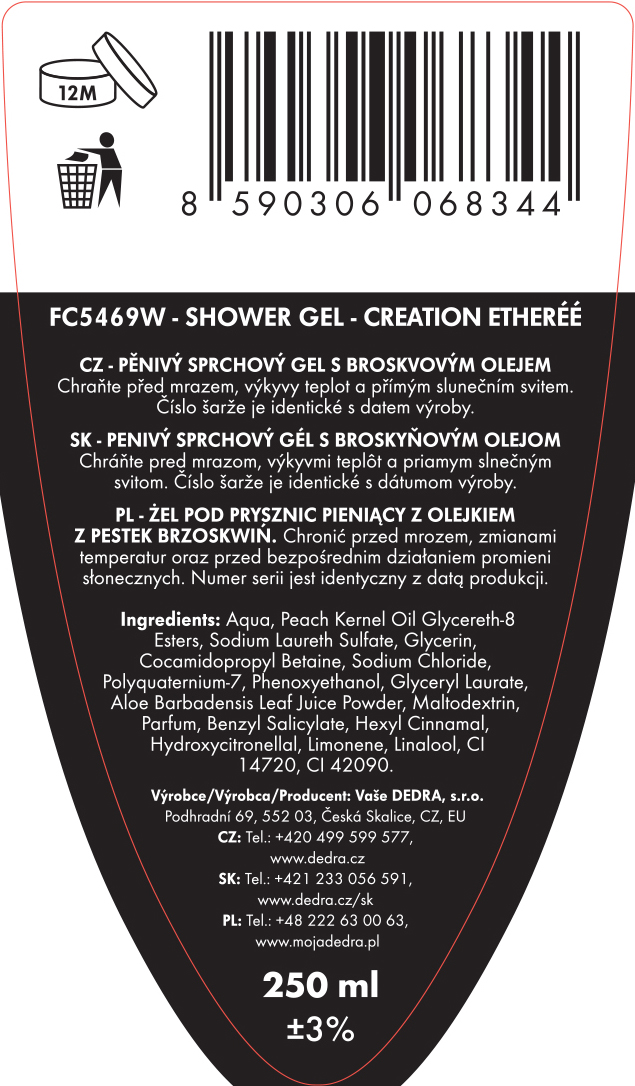 12M

8 590306 068344

FC5469W - SHOWER GEL - CREATION ETHERÉÉ

CZ - PĚNIVÝ SPRCHOVÝ GEL S BROSKVOVÝM OLEJEM Chraňte před mrazem, výkyvy teplot a přímým slunečním svitem. Číslo šarže je identické s datem výroby.

SK - PENIVÝ SPRCHOVÝ GÉL S BROSKYŇOVÝM OLEJOM Chráňte pred mrazom, výkyvmi teplôt a priamym slnečným svitom. Číslo šarže je identické s dátumom výroby.

PL - ŻEL POD PRYSZNIC PIENIĄCY Z OLEJKIEM Z PESTEK BRZOSKWIŃ. Chronić przed mrozem, zmianami temperatur oraz przed bezpośrednim działaniem promieni słonecznych. Numer serii jest identyczny z datą produkcji.

Ingredients: Aqua, Peach Kernel Oil Glycereth-8 Esters, Sodium Laureth Sulfate, Glycerin, Cocamidopropyl Betaine, Sodium Chloride, Polyquaternium-7, Phenoxyethanol, Glyceryl Laurate, Aloe Barbadensis Leaf Juice Powder, Maltodextrin, Parfum, Benzyl Salicylate, Hexyl Cinnamal, Hydroxycitronellal, Limonene, Linalool, CI 14720, CI 42090.

Výrobce/Výrobca/Producent: Vaše DEDRA, s.r.o.
Podhradní 69, 552 03, Česká Skalice, CZ, EU
CZ: Tel.: +420 499 599 577,
www.dedra.cz
SK: Tel.: +421 233 056 591,
www.dedra.cz/sk
PL: Tel.: +48 222 63 00 63,
www.mojadedra.pl

250 ml
±3%